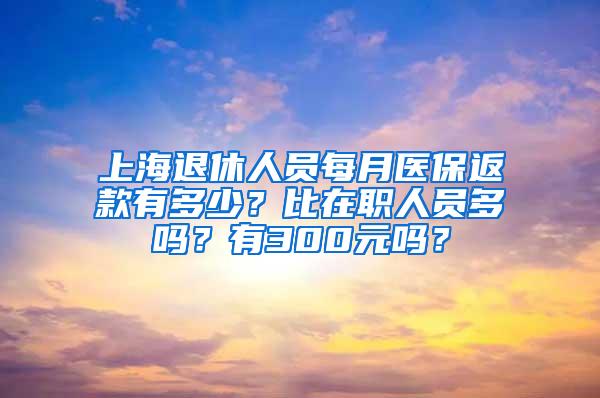 上海退休人员每月医保返款有多少？比在职人员多吗？有300元吗？